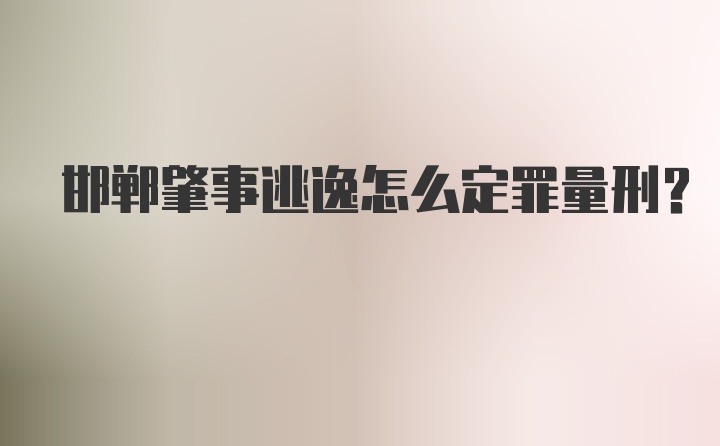 邯郸肇事逃逸怎么定罪量刑?